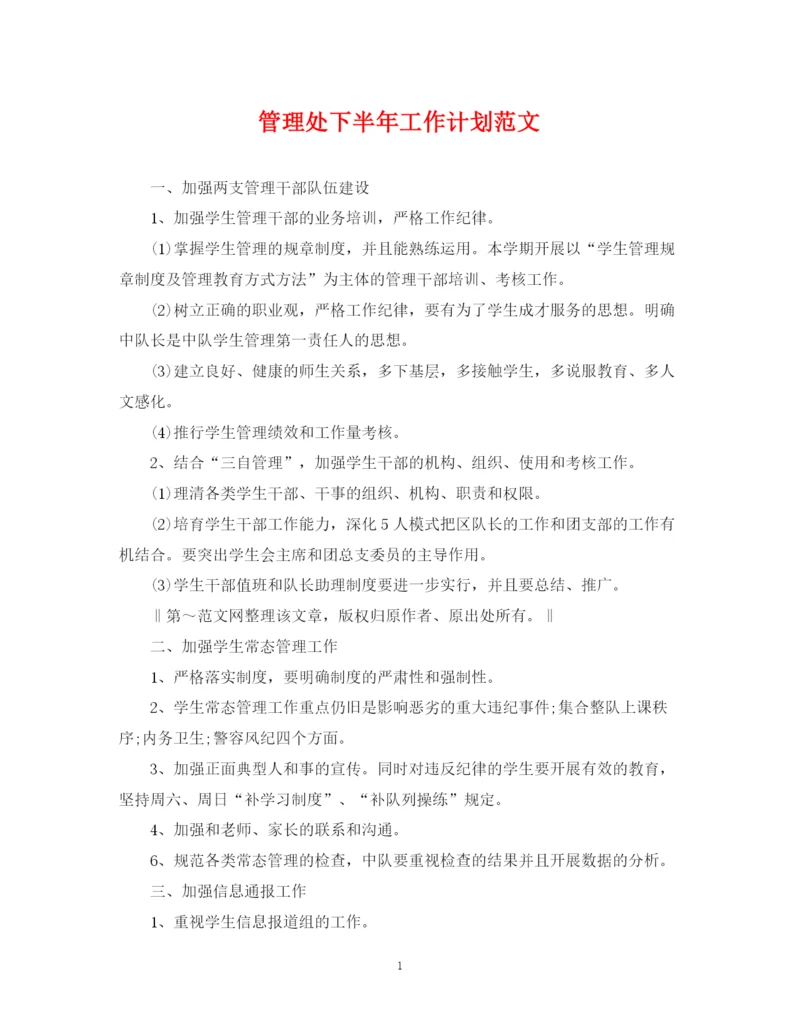 管理处下半年工作计划范文

一、加强两支管理干部队伍建设

1、加强学生管理干部的业务培训，严格工作纪律。

⑴掌握学生管理的规章制度，并且能熟练运用。本学期开展以“学生管理规章制度及管理教育方式方法”为主体的管理干部培训、考核工作。

⑵树立正确的职业观，严格工作纪律，要有为了学生成才服务的思想。明确中队长是中队学生管理第一责任人的思想。

⑶建立良好、健康的师生关系，多下基层，多接触学生，多说服教育、多人文感化。

⑷推行学生管理绩效和工作量考核。

2、结合“三自管理”，加强学生干部的机构、组织、使用和考核工作。

⑴理清各类学生干部、干事的组织、机构、职责和权限。

⑵培育学生干部工作能力，深化5人模式把区队长的工作和团支部的工作有机结合。要突出学生会主席和团总支委员的主导作用。

⑶学生干部值班和队长助理制度要进一步实行，并且要总结、推广。

‖第～范文网整理该文章，版权归原作者、原出处所有。‖

二、加强学生常态管理工作

1、严格落实制度，要明确制度的严肃性和强制性。

2、学生常态管理工作重点仍旧是影响恶劣的重大违纪事件;集合整队上课秩序;内务卫生;警容风纪四个方面。

3、加强正面典型人和事的宣传。同时对违反纪律的学生要开展有效的教育，坚持周六、周日“补学习制度”、“补队列操练”规定。

4、加强和老师、家长的联系和沟通。

6、规范各类常态管理的检查，中队要重视检查的结果并且开展数据的分析。

三、加强信息通报工作

1、重视学生信息报道组的工作。

1